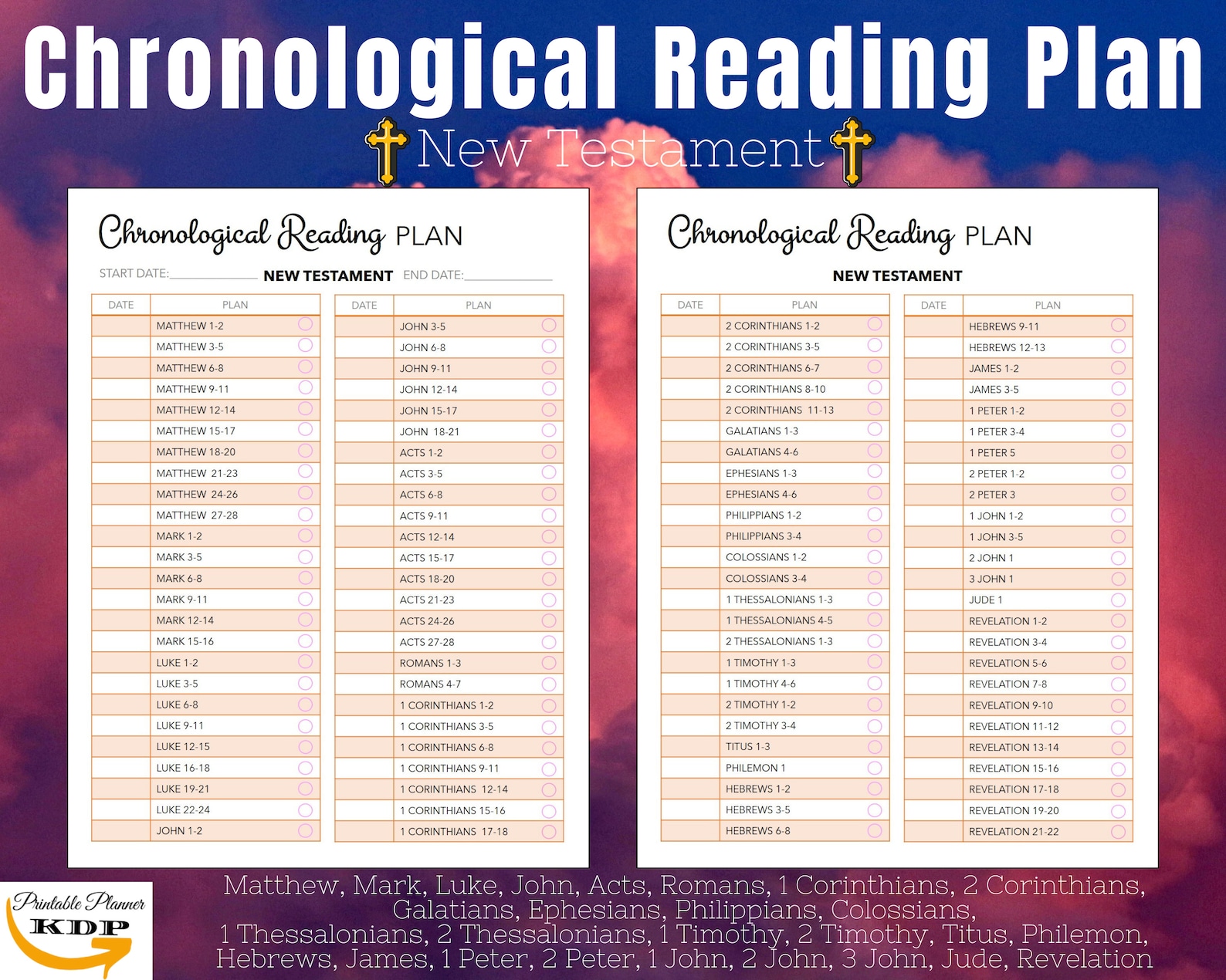 Chronological Reading Plan

New Testament

Chronological Reading PLAN

START DATE:____ NEW TESTAMENT END DATE:____

| DATE | PLAN |
|---|---|
| | MATTHEW 1-2 |
| | MATTHEW 3-5 |
| | MATTHEW 6-8 |
| | MATTHEW 9-11 |
| | MATTHEW 12-14 |
| | MATTHEW 15-17 |
| | MATTHEW 18-20 |
| | MATTHEW 21-23 |
| | MATTHEW 24-26 |
| | MATTHEW 27-28 |
| | MARK 1-2 |
| | MARK 3-5 |
| | MARK 6-8 |
| | MARK 9-11 |
| | MARK 12-14 |
| | MARK 15-16 |
| | LUKE 1-2 |
| | LUKE 3-5 |
| | LUKE 6-8 |
| | LUKE 9-11 |
| | LUKE 12-15 |
| | LUKE 16-18 |
| | LUKE 19-21 |
| | LUKE 22-24 |
| | JOHN 1-2 |

| DATE | PLAN |
|---|---|
| | JOHN 3-5 |
| | JOHN 6-8 |
| | JOHN 9-11 |
| | JOHN 12-14 |
| | JOHN 15-17 |
| | JOHN 18-21 |
| | ACTS 1-2 |
| | ACTS 3-5 |
| | ACTS 6-8 |
| | ACTS 9-11 |
| | ACTS 12-14 |
| | ACTS 15-17 |
| | ACTS 18-20 |
| | ACTS 21-23 |
| | ACTS 24-26 |
| | ACTS 27-28 |
| | ROMANS 1-3 |
| | ROMANS 4-7 |
| | 1 CORINTHIANS 1-2 |
| | 1 CORINTHIANS 3-5 |
| | 1 CORINTHIANS 6-8 |
| | 1 CORINTHIANS 9-11 |
| | 1 CORINTHIANS 12-14 |
| | 1 CORINTHIANS 15-16 |
| | 1 CORINTHIANS 17-18 |

Chronological Reading PLAN

NEW TESTAMENT

| DATE | PLAN |
|---|---|
| | 2 CORINTHIANS 1-2 |
| | 2 CORINTHIANS 3-5 |
| | 2 CORINTHIANS 6-7 |
| | 2 CORINTHIANS 8-10 |
| | 2 CORINTHIANS 11-13 |
| | GALATIANS 1-3 |
| | GALATIANS 4-6 |
| | EPHESIANS 1-3 |
| | EPHESIANS 4-6 |
| | PHILIPPIANS 1-2 |
| | PHILIPPIANS 3-4 |
| | COLOSSIANS 1-2 |
| | COLOSSIANS 3-4 |
| | 1 THESSALONIANS 1-3 |
| | 1 THESSALONIANS 4-5 |
| | 2 THESSALONIANS 1-3 |
| | 1 TIMOTHY 1-3 |
| | 1 TIMOTHY 4-6 |
| | 2 TIMOTHY 1-2 |
| | 2 TIMOTHY 3-4 |
| | TITUS 1-3 |
| | PHILEMON 1 |
| | HEBREWS 1-2 |
| | HEBREWS 3-5 |
| | HEBREWS 6-8 |

| DATE | PLAN |
|---|---|
| | HEBREWS 9-11 |
| | HEBREWS 12-13 |
| | JAMES 1-2 |
| | JAMES 3-5 |
| | 1 PETER 1-2 |
| | 1 PETER 3-4 |
| | 1 PETER 5 |
| | 2 PETER 1-2 |
| | 2 PETER 3 |
| | 1 JOHN 1-2 |
| | 1 JOHN 3-5 |
| | 2 JOHN 1 |
| | 3 JOHN 1 |
| | JUDE 1 |
| | REVELATION 1-2 |
| | REVELATION 3-4 |
| | REVELATION 5-6 |
| | REVELATION 7-8 |
| | REVELATION 9-10 |
| | REVELATION 11-12 |
| | REVELATION 13-14 |
| | REVELATION 15-16 |
| | REVELATION 17-18 |
| | REVELATION 19-20 |
| | REVELATION 21-22 |

Printable Planner
KDP

Matthew, Mark, Luke, John, Acts, Romans, 1 Corinthians, 2 Corinthians, Galatians, Ephesians, Philippians, Colossians, 1 Thessalonians, 2 Thessalonians, 1 Timothy, 2 Timothy, Titus, Philemon, Hebrews, James, 1 Peter, 2 Peter, 1 John, 2 John, 3 John, Jude, Revelation